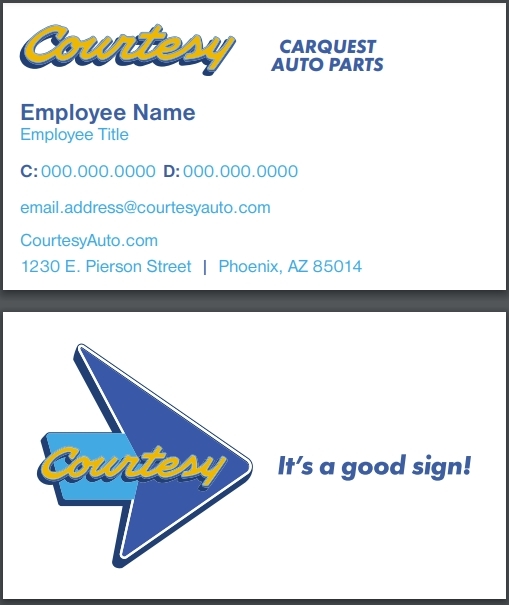 Courtesy

CARQUEST AUTO PARTS

Employee Name
Employee Title

C: 000.000.0000 D: 000.000.0000

email.address@courtesyauto.com

CourtesyAuto.com
1230 E. Pierson Street | Phoenix, AZ 85014

Courtesy

It's a good sign!